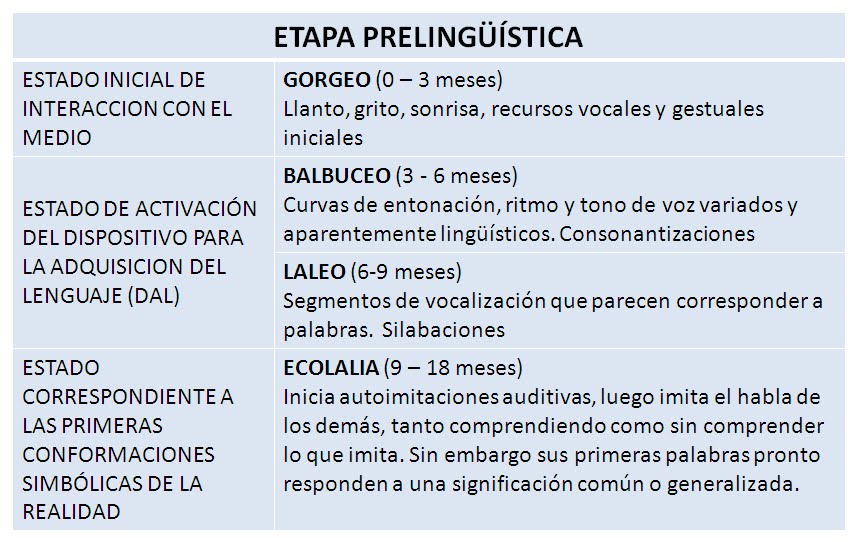 | ETAPA PRELINGÜÍSTICA | |
|---|---|
| ESTADO INICIAL DE INTERACCION CON EL MEDIO | **GORGEO** (0 – 3 meses) Llanto, grito, sonrisa, recursos vocales y gestuales iniciales |
| ESTADO DE ACTIVACIÓN DEL DISPOSITIVO PARA LA ADQUISICION DEL LENGUAJE (DAL) | **BALBUCEO** (3 - 6 meses) Curvas de entonación, ritmo y tono de voz variados y aparentemente lingüísticos. Consonantizaciones |
| | **LALEO** (6-9 meses) Segmentos de vocalización que parecen corresponder a palabras. Silabaciones |
| ESTADO CORRESPONDIENTE A LAS PRIMERAS CONFORMACIONES SIMBÓLICAS DE LA REALIDAD | **ECOLALIA** (9 – 18 meses) Inicia autoimitaciones auditivas, luego imita el habla de los demás, tanto comprendiendo como sin comprender lo que imita. Sin embargo sus primeras palabras pronto responden a una significación común o generalizada. |